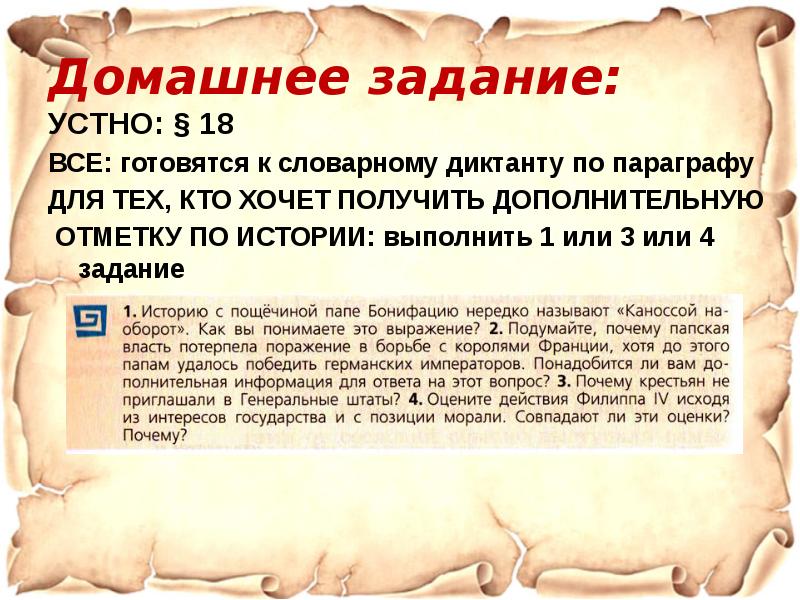 Домашнее задание:

УСТНО: § 18

ВСЕ: готовятся к словарному диктанту по параграфу

ДЛЯ ТЕХ, КТО ХОЧЕТ ПОЛУЧИТЬ ДОПОЛНИТЕЛЬНУЮ ОТМЕТКУ ПО ИСТОРИИ: выполнить 1 или 3 или 4 задание

1. Историю с пощёчиной папе Бонифацию нередко называют «Каноссой наоборот». Как вы понимаете это выражение? 2. Подумайте, почему папская власть потерпела поражение в борьбе с королями Франции, хотя до этого папам удалось победить германских императоров. Понадобится ли вам дополнительная информация для ответа на этот вопрос? 3. Почему крестьян не приглашали в Генеральные штаты? 4. Оцените действия Филиппа IV исходя из интересов государства и с позиции морали. Совпадают ли эти оценки? Почему?